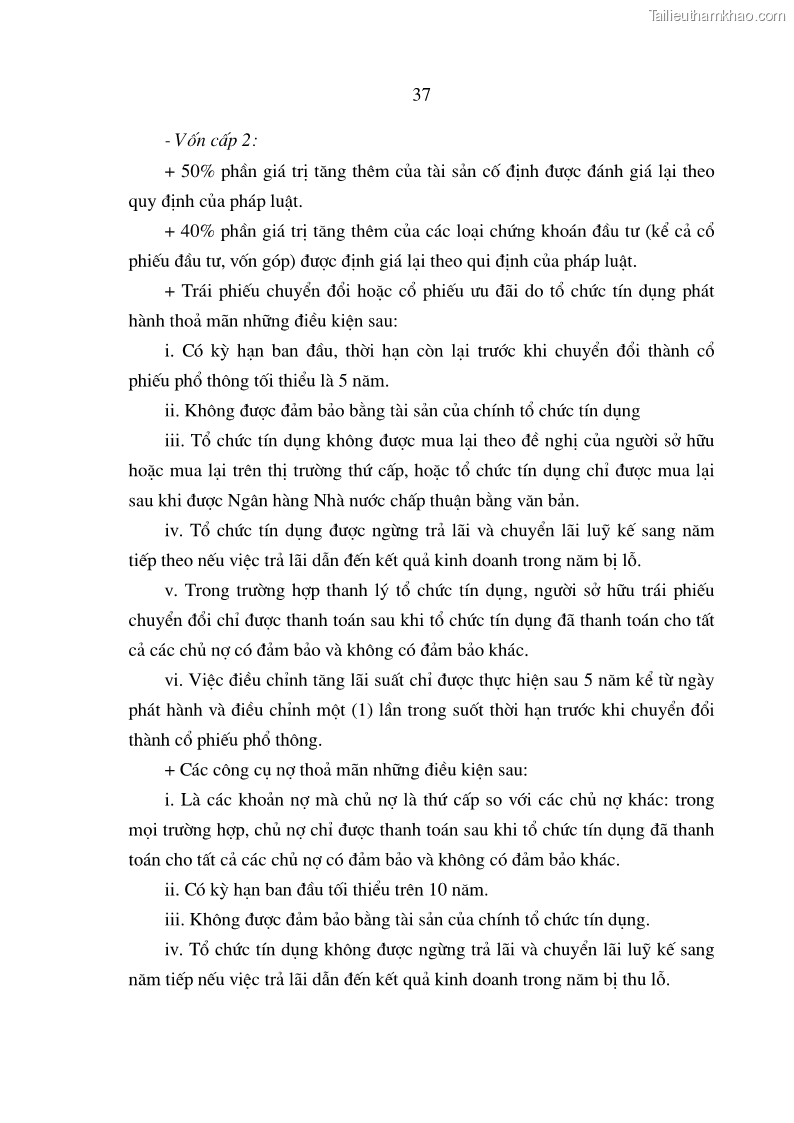 Tailieuthamkhao.com

37

- Vốn cấp 2:

+ 50% phần giá trị tăng thêm của tài sản cố định được đánh giá lại theo quy định của pháp luật.

+ 40% phần giá trị tăng thêm của các loại chứng khoán đầu tư (kể cả cổ phiếu đầu tư, vốn góp) được định giá lại theo qui định của pháp luật.

+ Trái phiếu chuyển đổi hoặc cổ phiếu ưu đãi do tổ chức tín dụng phát hành thoả mãn những điều kiện sau:

i. Có kỳ hạn ban đầu, thời hạn còn lại trước khi chuyển đổi thành cổ phiếu phổ thông tối thiểu là 5 năm.

ii. Không được đảm bảo bằng tài sản của chính tổ chức tín dụng

iii. Tổ chức tín dụng không được mua lại theo đề nghị của người sở hữu hoặc mua lại trên thị trường thứ cấp, hoặc tổ chức tín dụng chỉ được mua lại sau khi được Ngân hàng Nhà nước chấp thuận bằng văn bản.

iv. Tổ chức tín dụng được ngừng trả lãi và chuyển lãi luỹ kế sang năm tiếp theo nếu việc trả lãi dẫn đến kết quả kinh doanh trong năm bị lỗ.

v. Trong trường hợp thanh lý tổ chức tín dụng, người sở hữu trái phiếu chuyển đổi chỉ được thanh toán sau khi tổ chức tín dụng đã thanh toán cho tất cả các chủ nợ có đảm bảo và không có đảm bảo khác.

vi. Việc điều chỉnh tăng lãi suất chỉ được thực hiện sau 5 năm kể từ ngày phát hành và điều chỉnh một (1) lần trong suốt thời hạn trước khi chuyển đổi thành cổ phiếu phổ thông.

+ Các công cụ nợ thoả mãn những điều kiện sau:

i. Là các khoản nợ mà chủ nợ là thứ cấp so với các chủ nợ khác: trong mọi trường hợp, chủ nợ chỉ được thanh toán sau khi tổ chức tín dụng đã thanh toán cho tất cả các chủ nợ có đảm bảo và không có đảm bảo khác.

ii. Có kỳ hạn ban đầu tối thiểu trên 10 năm.

iii. Không được đảm bảo bằng tài sản của chính tổ chức tín dụng.

iv. Tổ chức tín dụng không được ngừng trả lãi và chuyển lãi luỹ kế sang năm tiếp nếu việc trả lãi dẫn đến kết quả kinh doanh trong năm bị thu lỗ.